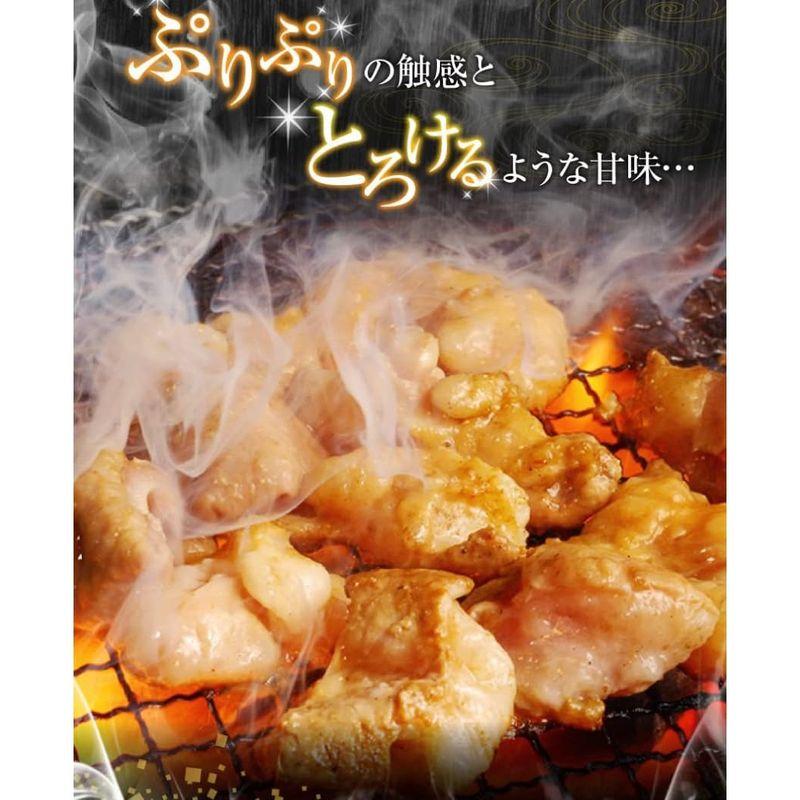 ぷりぷりの触感と
とろけるような甘味…